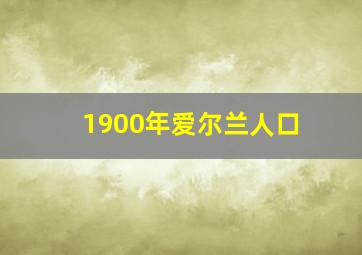 1900年爱尔兰人口